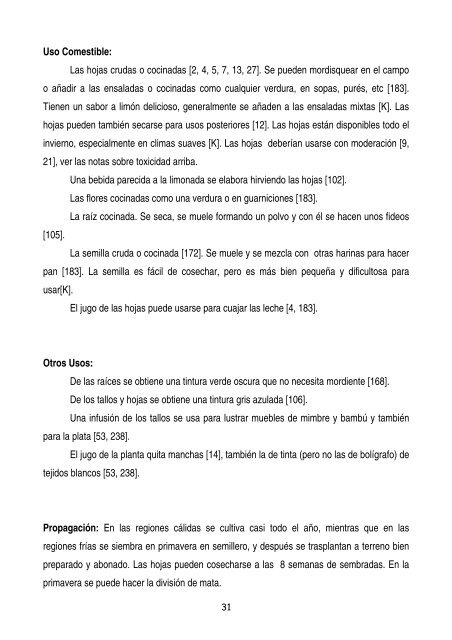 **Uso Comestible:**

Las hojas crudas o cocinadas [2, 4, 5, 7, 13, 27]. Se pueden mordisquear en el campo o añadir a las ensaladas o cocinadas como cualquier verdura, en sopas, purés, etc [183]. Tienen un sabor a limón delicioso, generalmente se añaden a las ensaladas mixtas [K]. Las hojas pueden también secarse para usos posteriores [12]. Las hojas están disponibles todo el invierno, especialmente en climas suaves [K]. Las hojas deberían usarse con moderación [9, 21], ver las notas sobre toxicidad arriba.

Una bebida parecida a la limonada se elabora hirviendo las hojas [102].

Las flores cocinadas como una verdura o en guarniciones [183].

La raíz cocinada. Se seca, se muele formando un polvo y con él se hacen unos fideos [105].

La semilla cruda o cocinada [172]. Se muele y se mezcla con otras harinas para hacer pan [183]. La semilla es fácil de cosechar, pero es más bien pequeña y dificultosa para usar[K].

El jugo de las hojas puede usarse para cuajar las leche [4, 183].

**Otros Usos:**

De las raíces se obtiene una tintura verde oscura que no necesita mordiente [168].

De los tallos y hojas se obtiene una tintura gris azulada [106].

Una infusión de los tallos se usa para lustrar muebles de mimbre y bambú y también para la plata [53, 238].

El jugo de la planta quita manchas [14], también la de tinta (pero no las de bolígrafo) de tejidos blancos [53, 238].

**Propagación:** En las regiones cálidas se cultiva casi todo el año, mientras que en las regiones frías se siembra en primavera en semillero, y después se trasplantan a terreno bien preparado y abonado. Las hojas pueden cosecharse a las 8 semanas de sembradas. En la primavera se puede hacer la división de mata.

31